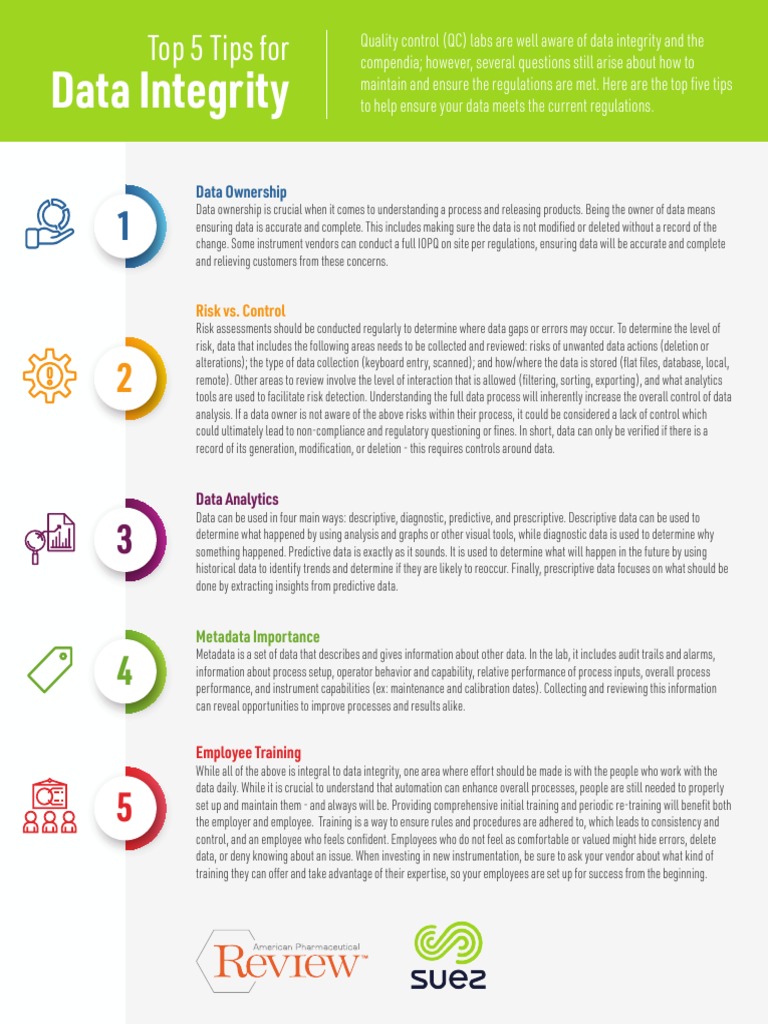 Top 5 Tips for
Data Integrity

Quality control (QC) labs are well aware of data integrity and the compendia; however, several questions still arise about how to maintain and ensure the regulations are met. Here are the top five tips to help ensure your data meets the current regulations.

1

Data Ownership
Data ownership is crucial when it comes to understanding a process and releasing products. Being the owner of data means ensuring data is accurate and complete. This includes making sure the data is not modified or deleted without a record of the change. Some instrument vendors can conduct a full IOPQ on site per regulations, ensuring data will be accurate and complete and relieving customers from these concerns.

2

Risk vs. Control
Risk assessments should be conducted regularly to determine where data gaps or errors may occur. To determine the level of risk, data that includes the following areas needs to be collected and reviewed: risks of unwanted data actions (deletion or alterations); the type of data collection (keyboard entry, scanned); and how/where the data is stored (flat files, database, local, remote). Other areas to review involve the level of interaction that is allowed (filtering, sorting, exporting), and what analytics tools are used to facilitate risk detection. Understanding the full data process will inherently increase the overall control of data analysis. If a data owner is not aware of the above risks within their process, it could be considered a lack of control which could ultimately lead to non-compliance and regulatory questioning or fines. In short, data can only be verified if there is a record of its generation, modification, or deletion - this requires controls around data.

3

Data Analytics
Data can be used in four main ways: descriptive, diagnostic, predictive, and prescriptive. Descriptive data can be used to determine what happened by using analysis and graphs or other visual tools, while diagnostic data is used to determine why something happened. Predictive data is exactly as it sounds. It is used to determine what will happen in the future by using historical data to identify trends and determine if they are likely to reoccur. Finally, prescriptive data focuses on what should be done by extracting insights from predictive data.

4

Metadata Importance
Metadata is a set of data that describes and gives information about other data. In the lab, it includes audit trails and alarms, information about process setup, operator behavior and capability, relative performance of process inputs, overall process performance, and instrument capabilities (ex: maintenance and calibration dates). Collecting and reviewing this information can reveal opportunities to improve processes and results alike.

5

Employee Training
While all of the above is integral to data integrity, one area where effort should be made is with the people who work with the data daily. While it is crucial to understand that automation can enhance overall processes, people are still needed to properly set up and maintain them - and always will be. Providing comprehensive initial training and periodic re-training will benefit both the employer and employee. Training is a way to ensure rules and procedures are adhered to, which leads to consistency and control, and an employee who feels confident. Employees who do not feel as comfortable or valued might hide errors, delete data, or deny knowing about an issue. When investing in new instrumentation, be sure to ask your vendor about what kind of training they can offer and take advantage of their expertise, so your employees are set up for success from the beginning.

American Pharmaceutical Review™

SUEZ